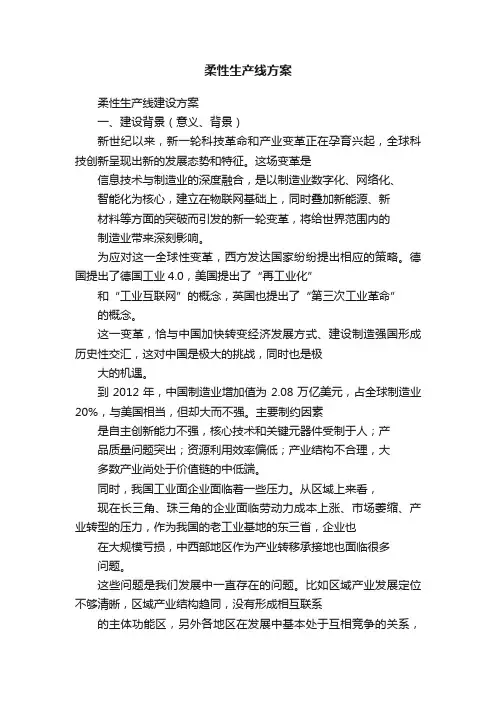 柔性生产线方案

柔性生产线建设方案

一、建设背景（意义、背景）

新世纪以来，新一轮科技革命和产业变革正在孕育兴起，全球科技创新呈现出新的发展态势和特征。这场变革是

信息技术与制造业的深度融合，是以制造业数字化、网络化、

智能化为核心，建立在物联网基础上，同时叠加新能源、新

材料等方面的突破而引发的新一轮变革，将给世界范围内的

制造业带来深刻影响。

为应对这一全球性变革，西方发达国家纷纷提出相应的策略。德国提出了德国工业 4.0，美国提出了“再工业化”

和“工业互联网”的概念，英国也提出了“第三次工业革命”

的概念。

这一变革，恰与中国加快转变经济发展方式、建设制造强国形成历史性交汇，这对中国是极大的挑战，同时也是极

大的机遇。

到 2012 年，中国制造业增加值为 2.08 万亿美元，占全球制造业 20%，与美国相当，但却大而不强。主要制约因素

是自主创新能力不强，核心技术和关键元器件受制于人；产

品质量问题突出；资源利用效率偏低；产业结构不合理，大

多数产业尚处于价值链的中低端。

同时，我国工业面企业面临着一些压力。从区域上来看，

现在长三角、珠三角的企业面临劳动力成本上涨、市场萎缩、产业转型的压力，作为我国的老工业基地的东三省，企业也

在大规模亏损，中西部地区作为产业转移承接地也面临很多

问题。

这些问题是我们发展中一直存在的问题。比如区域产业发展定位不够清晰，区域产业结构趋同，没有形成相互联系

的主体功能区，另外各地区在发展中基本处于互相竞争的关系，